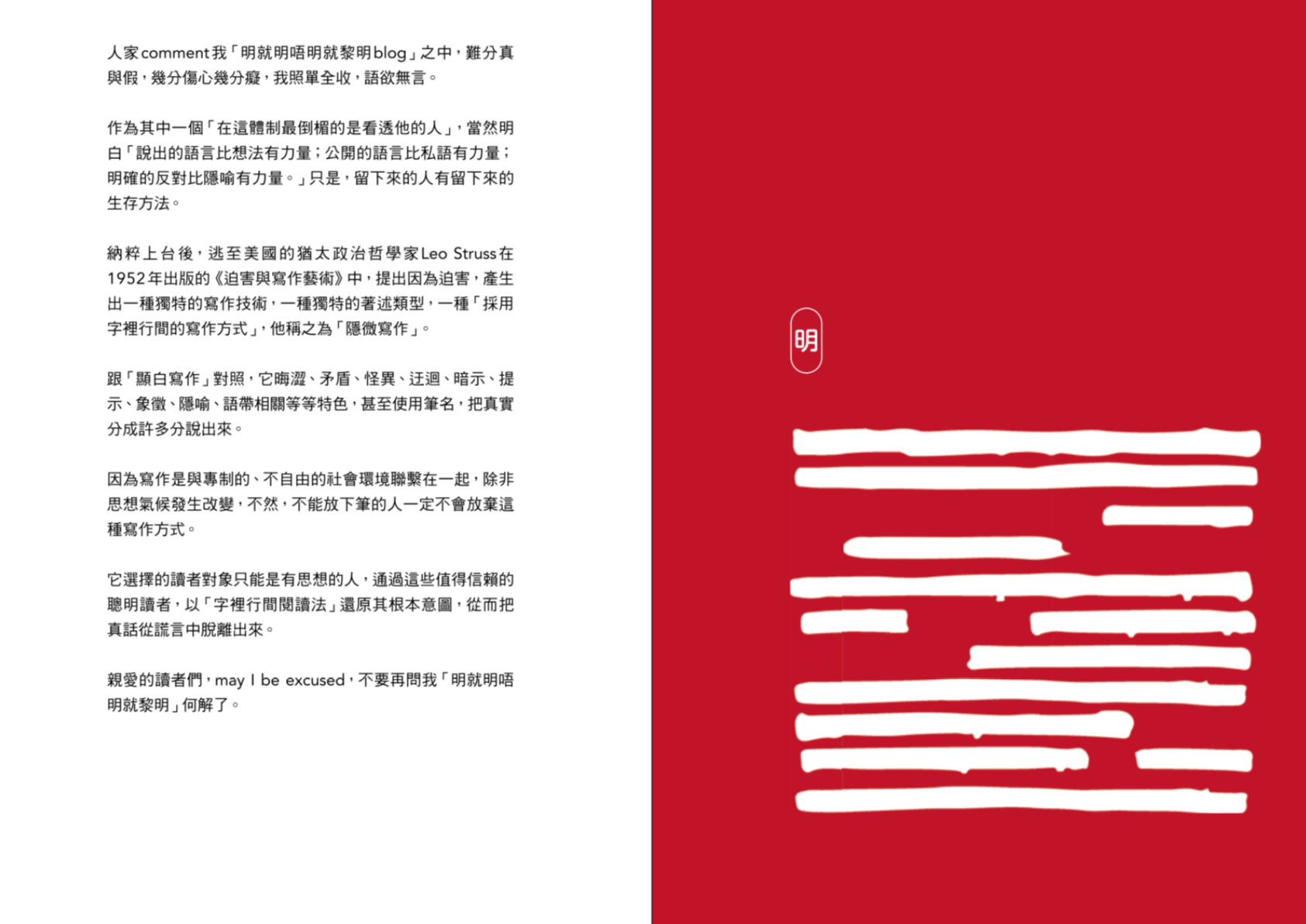 人家comment我「明就明唔明就黎明blog」之中，難分真與假，幾分傷心幾分癡，我照單全收，語欲無言。

作為其中一個「在這體制最倒楣的是看透他的人」，當然明白「說出的語言比想法有力量；公開的語言比私語有力量；明確的反對比隱喻有力量。」只是，留下來的人有留下來的生存方法。

納粹上台後，逃至美國的猶太政治哲學家Leo Struss在1952年出版的《迫害與寫作藝術》中，提出因為迫害，產生出一種獨特的寫作技術，一種獨特的著述類型，一種「採用字裡行間的寫作方式」，他稱之為「隱微寫作」。

跟「顯白寫作」對照，它晦澀、矛盾、怪異、迂迴、暗示、提示、象徵、隱喻、語帶相關等等特色，甚至使用筆名，把真實分成許多分說出來。

因為寫作是與專制的、不自由的社會環境聯繫在一起，除非思想氣候發生改變，不然，不能放下筆的人一定不會放棄這種寫作方式。

它選擇的讀者對象只能是有思想的人，通過這些值得信賴的聰明讀者，以「字裡行間閱讀法」還原其根本意圖，從而把真話從謊言中脫離出來。

親愛的讀者們，may I be excused，不要再問我「明就明唔明就黎明」何解了。

明